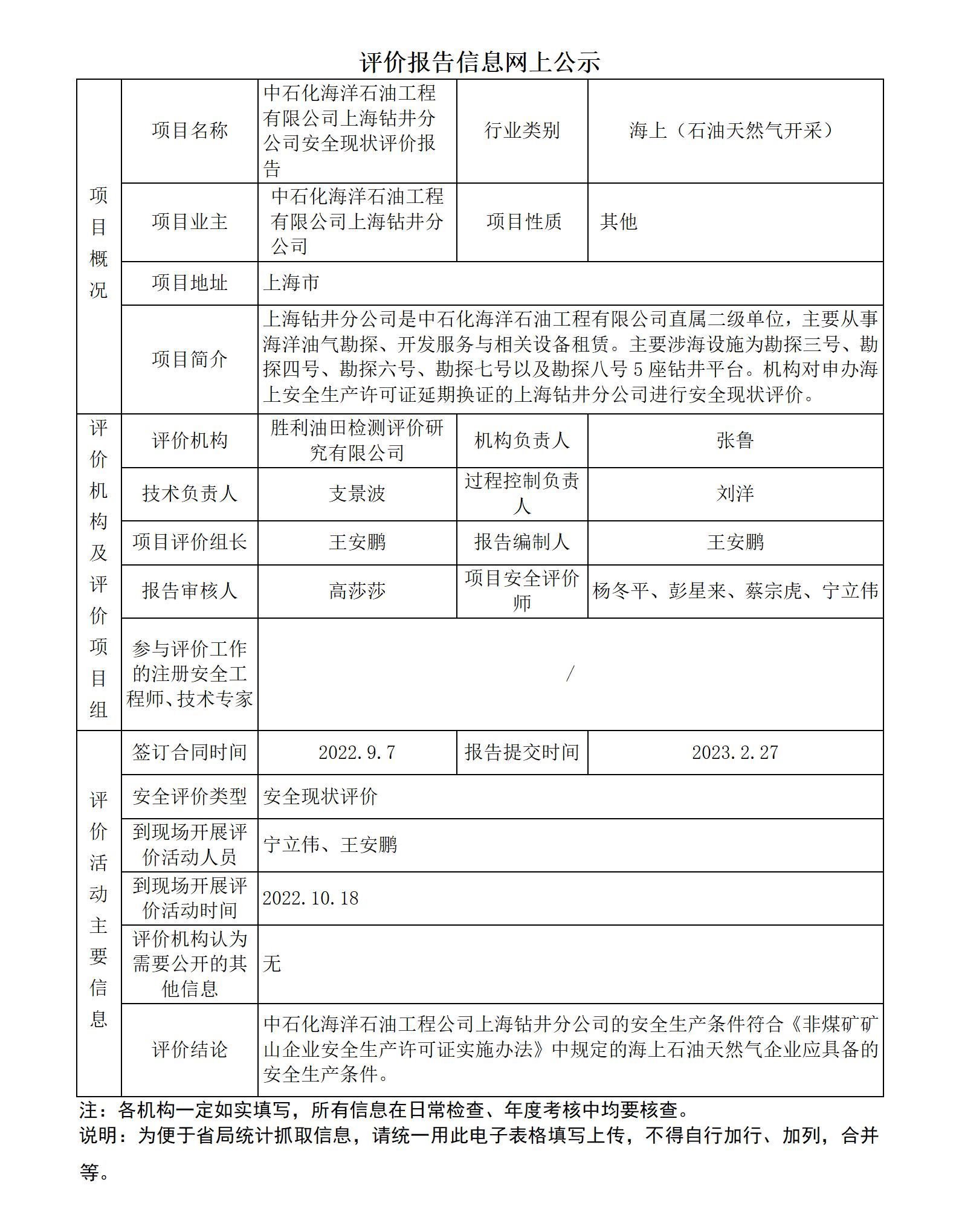 评价报告信息网上公示

| 项目概况 | 项目名称 | 中石化海洋石油工程有限公司上海钻井分公司安全现状评价报告 | 行业类别 | 海上（石油天然气开采） |
|---|---|---|---|---|
| 项目概况 | 项目业主 | 中石化海洋石油工程有限公司上海钻井分公司 | 项目性质 | 其他 |
| 项目概况 | 项目地址 | 上海市 | | |
| 项目概况 | 项目简介 | 上海钻井分公司是中石化海洋石油工程有限公司直属二级单位，主要从事海洋油气勘探、开发服务与相关设备租赁。主要涉海设施为勘探三号、勘探四号、勘探六号、勘探七号以及勘探八号 5 座钻井平台。机构对申办海上安全生产许可证延期换证的上海钻井分公司进行安全现状评价。 | | |
| 评价机构及评价项目组 | 评价机构 | 胜利油田检测评价研究有限公司 | 机构负责人 | 张鲁 |
| 评价机构及评价项目组 | 技术负责人 | 支景波 | 过程控制负责人 | 刘洋 |
| 评价机构及评价项目组 | 项目评价组长 | 王安鹏 | 报告编制人 | 王安鹏 |
| 评价机构及评价项目组 | 报告审核人 | 高莎莎 | 项目安全评价师 | 杨冬平、彭星来、蔡宗虎、宁立伟 |
| 评价机构及评价项目组 | 参与评价工作的注册安全工程师、技术专家 | / | | |
| 评价活动主要信息 | 签订合同时间 | 2022.9.7 | 报告提交时间 | 2023.2.27 |
| 评价活动主要信息 | 安全评价类型 | 安全现状评价 | | |
| 评价活动主要信息 | 到现场开展评价活动人员 | 宁立伟、王安鹏 | | |
| 评价活动主要信息 | 到现场开展评价活动时间 | 2022.10.18 | | |
| 评价活动主要信息 | 评价机构认为需要公开的其他信息 | 无 | | |
| 评价活动主要信息 | 评价结论 | 中石化海洋石油工程公司上海钻井分公司的安全生产条件符合《非煤矿矿山企业安全生产许可证实施办法》中规定的海上石油天然气企业应具备的安全生产条件。 | | |

注：各机构一定如实填写，所有信息在日常检查、年度考核中均要核查。
说明：为便于省局统计抓取信息，请统一用此电子表格填写上传，不得自行加行、加列，合并等。